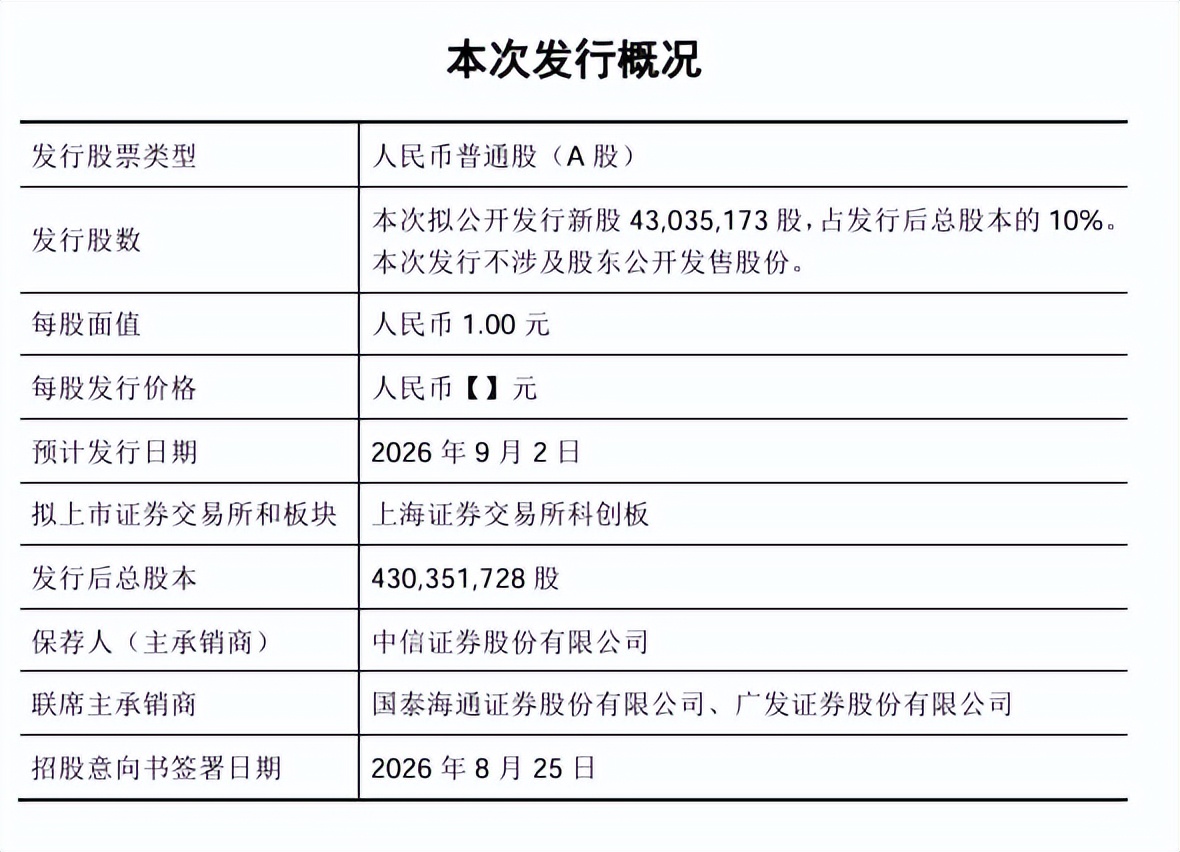 本次发行概况

| 发行股票类型 | 人民币普通股（A 股） |
|---|---|
| 发行股数 | 本次拟公开发行新股 43,035,173 股，占发行后总股本的 10%。本次发行不涉及股东公开发售股份。 |
| 每股面值 | 人民币 1.00 元 |
| 每股发行价格 | 人民币【】元 |
| 预计发行日期 | 2026 年 9 月 2 日 |
| 拟上市证券交易所和板块 | 上海证券交易所科创板 |
| 发行后总股本 | 430,351,728 股 |
| 保荐人（主承销商） | 中信证券股份有限公司 |
| 联席主承销商 | 国泰海通证券股份有限公司、广发证券股份有限公司 |
| 招股意向书签署日期 | 2026 年 8 月 25 日 |